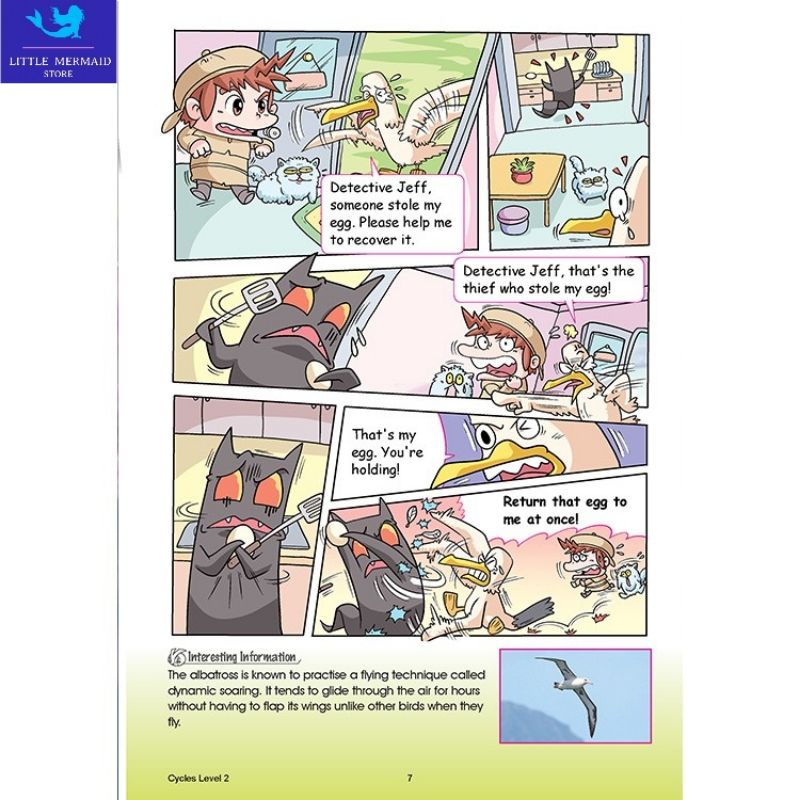 LITTLE MERMAID
STORE

Detective Jeff, someone stole my egg. Please help me to recover it.

Detective Jeff, that's the thief who stole my egg!

That's my egg. You're holding!

Return that egg to me at once!

Interesting Information

The albatross is known to practise a flying technique called dynamic soaring. It tends to glide through the air for hours without having to flap its wings unlike other birds when they fly.

Cycles Level 2
7